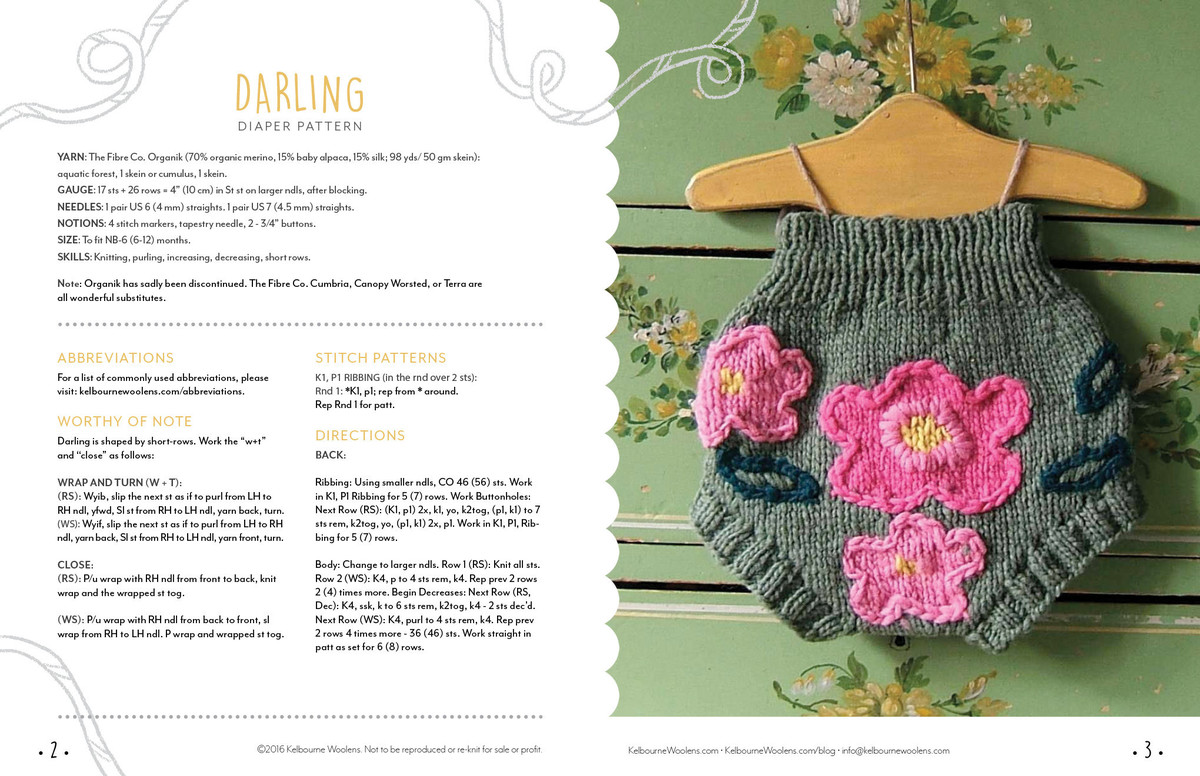 DARLING
DIAPER PATTERN

YARN: The Fibre Co. Organik (70% organic merino, 15% baby alpaca, 15% silk; 98 yds/ 50 gm skein): aquatic forest, 1 skein or cumulus, 1 skein.

GAUGE: 17 sts + 26 rows = 4" (10 cm) in St st on larger ndls, after blocking.

NEEDLES: 1 pair US 6 (4 mm) straights. 1 pair US 7 (4.5 mm) straights.

NOTIONS: 4 stitch markers, tapestry needle, 2 - 3/4" buttons.

SIZE: To fit NB-6 (6-12) months.

SKILLS: Knitting, purling, increasing, decreasing, short rows.

Note: Organik has sadly been discontinued. The Fibre Co. Cumbria, Canopy Worsted, or Terra are all wonderful substitutes.

ABBREVIATIONS

For a list of commonly used abbreviations, please visit: kelbournewoolens.com/abbreviations.

WORTHY OF NOTE

Darling is shaped by short-rows. Work the "w+t" and "close" as follows:

WRAP AND TURN (W + T):
(RS): Wyib, slip the next st as if to purl from LH to RH ndl, yfwd, Sl st from RH to LH ndl, yarn back, turn.
(WS): Wyif, slip the next st as if to purl from LH to RH ndl, yarn back, Sl st from RH to LH ndl, yarn front, turn.

CLOSE:
(RS): P/u wrap with RH ndl from front to back, knit wrap and the wrapped st tog.

(WS): P/u wrap with RH ndl from back to front, sl wrap from RH to LH ndl. P wrap and wrapped st tog.

STITCH PATTERNS

K1, P1 RIBBING (in the rnd over 2 sts):
Rnd 1: *K1, p1; rep from * around.
Rep Rnd 1 for patt.

DIRECTIONS

BACK:

Ribbing: Using smaller ndls, CO 46 (56) sts. Work in K1, P1 Ribbing for 5 (7) rows. Work Buttonholes: Next Row (RS): (K1, p1) 2x, k1, yo, k2tog, (p1, k1) to 7 sts rem, k2tog, yo, (p1, k1) 2x, p1. Work in K1, P1, Ribbing for 5 (7) rows.

Body: Change to larger ndls. Row 1 (RS): Knit all sts. Row 2 (WS): K4, p to 4 sts rem, k4. Rep prev 2 rows 2 (4) times more. Begin Decreases: Next Row (RS, Dec): K4, ssk, k to 6 sts rem, k2tog, k4 - 2 sts dec'd. Next Row (WS): K4, purl to 4 sts rem, k4. Rep prev 2 rows 4 times more - 36 (46) sts. Work straight in patt as set for 6 (8) rows.

• 2 •

©2016 Kelbourne Woolens. Not to be reproduced or re-knit for sale or profit.

KelbourneWoolens.com • KelbourneWoolens.com/blog • info@kelbournewoolens.com

• 3 •